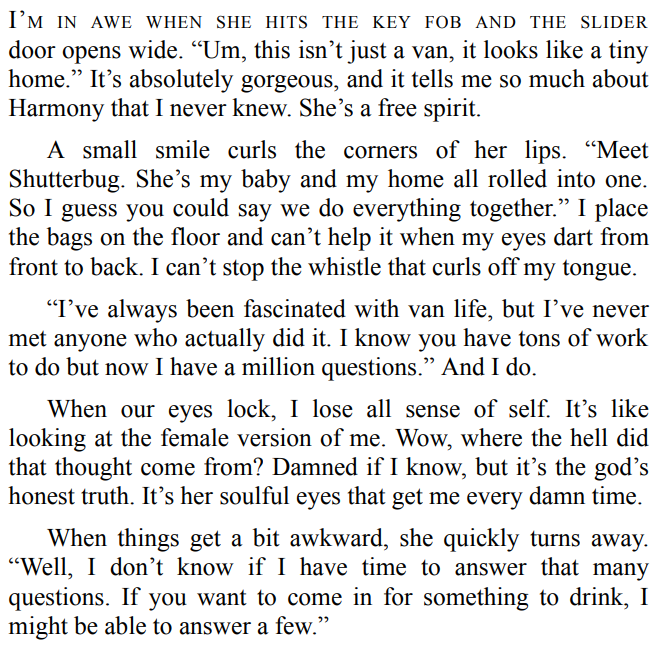 I'M IN AWE WHEN SHE HITS THE KEY FOB AND THE SLIDER door opens wide. "Um, this isn't just a van, it looks like a tiny home." It's absolutely gorgeous, and it tells me so much about Harmony that I never knew. She's a free spirit.

A small smile curls the corners of her lips. "Meet Shutterbug. She's my baby and my home all rolled into one. So I guess you could say we do everything together." I place the bags on the floor and can't help it when my eyes dart from front to back. I can't stop the whistle that curls off my tongue.

"I've always been fascinated with van life, but I've never met anyone who actually did it. I know you have tons of work to do but now I have a million questions." And I do.

When our eyes lock, I lose all sense of self. It's like looking at the female version of me. Wow, where the hell did that thought come from? Damned if I know, but it's the god's honest truth. It's her soulful eyes that get me every damn time.

When things get a bit awkward, she quickly turns away. "Well, I don't know if I have time to answer that many questions. If you want to come in for something to drink, I might be able to answer a few."